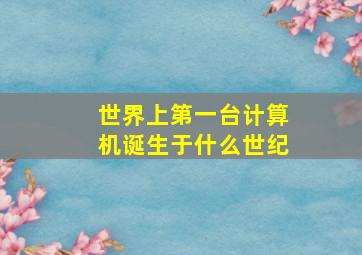 世界上第一台计算机诞生于什么世纪